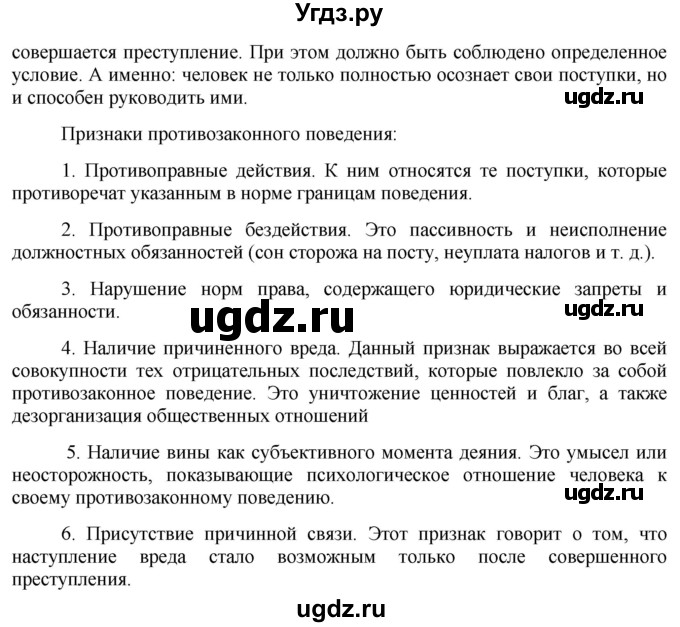 Угдз.ру

совершается преступление. При этом должно быть соблюдено определенное условие. А именно: человек не только полностью осознает свои поступки, но и способен руководить ими.

ugdz.ru

Признаки противозаконного поведения:

1. Противоправные действия. К ним относятся те поступки, которые противоречат указанным в норме границам поведения.

2. Противоправные бездействия. Это пассивность и неисполнение должностных обязанностей (сон сторожа на посту, неуплата налогов и т. д.).

3. Нарушение норм права, содержащего юридические запреты и обязанности.

ugdz.ru

ugdz.ru

4. Наличие причиненного вреда. Данный признак выражается во всей совокупности тех отрицательных последствий, которые повлекло за собой противозаконное поведение. Это уничтожение ценностей и благ, а также дезорганизация общественных отношений

5. Наличие вины как субъективного момента деяния. Это умысел или неосторожность, показывающие психологическое отношение человека к своему противозаконному поведению.

ugdz.ru

6. Присутствие причинной связи. Этот признак говорит о том, что наступление вреда стало возможным только после совершенного преступления.

ugdz.ru